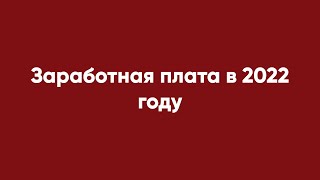 Заработная плата в 2022 году